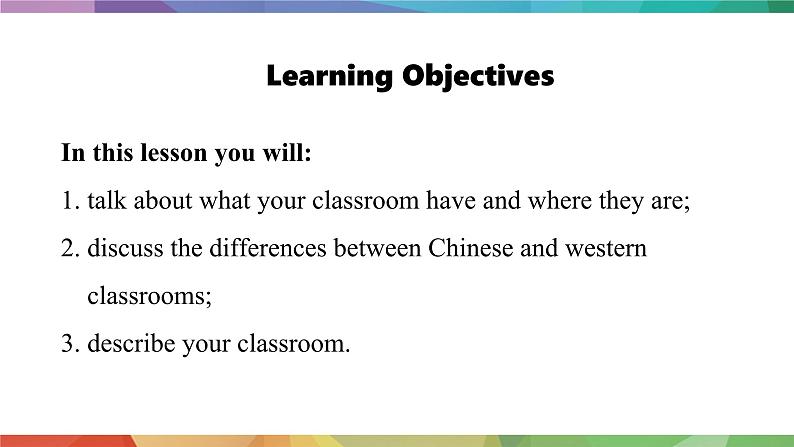 Learning Objectives

In this lesson you will:

1. talk about what your classroom have and where they are;

2. discuss the differences between Chinese and western classrooms;

3. describe your classroom.